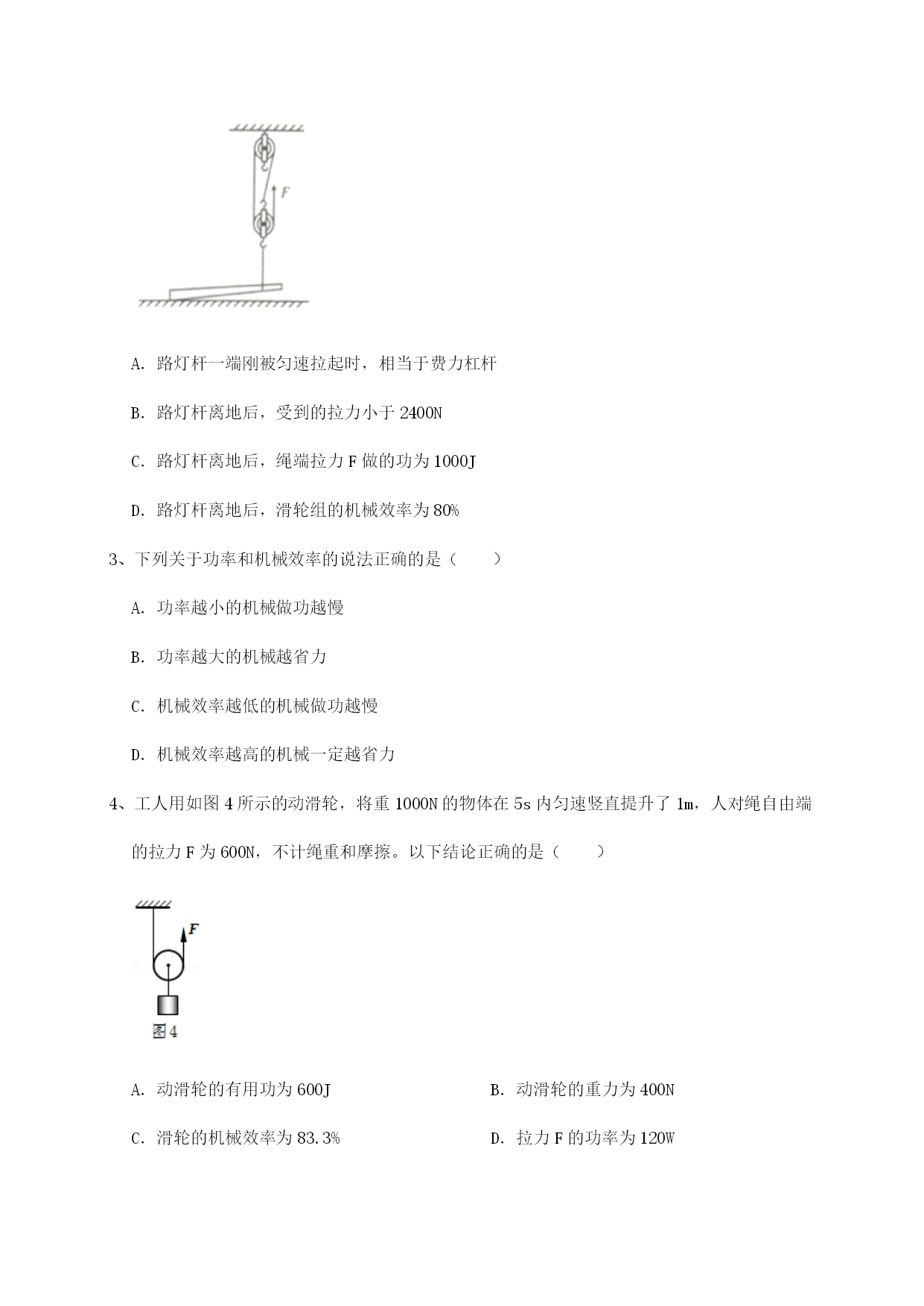 F

A. 路灯杆一端刚被匀速拉起时，相当于费力杠杆

B. 路灯杆离地后，受到的拉力小于 2400N

C. 路灯杆离地后，绳端拉力 F 做的功为 1000J

D. 路灯杆离地后，滑轮组的机械效率为 80%

3、下列关于功率和机械效率的说法正确的是（　　）

A. 功率越小的机械做功越慢

B. 功率越大的机械越省力

C. 机械效率越低的机械做功越慢

D. 机械效率越高的机械一定越省力

4、工人用如图 4 所示的动滑轮，将重 1000N 的物体在 5s 内匀速竖直提升了 1m，人对绳自由端的拉力 F 为 600N，不计绳重和摩擦。以下结论正确的是（　　）

F

图 4

A. 动滑轮的有用功为 600J

B. 动滑轮的重力为 400N

C. 滑轮的机械效率为 83.3%

D. 拉力 F 的功率为 120W